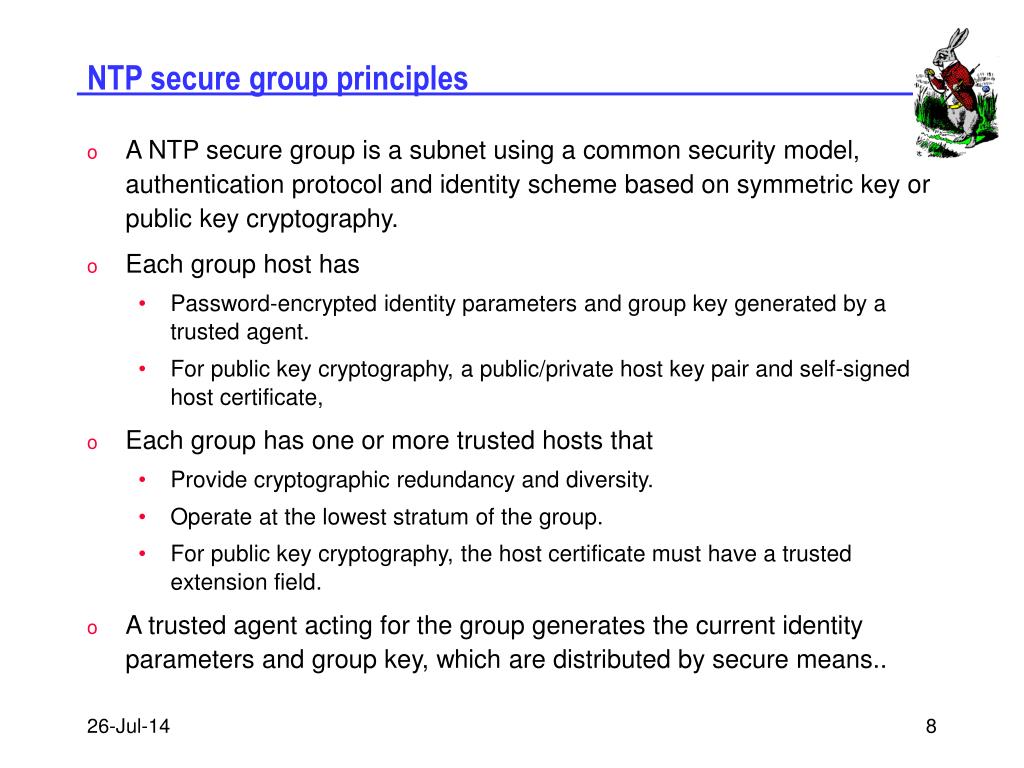 NTP secure group principles

o A NTP secure group is a subnet using a common security model, authentication protocol and identity scheme based on symmetric key or public key cryptography.

o Each group host has
• Password-encrypted identity parameters and group key generated by a trusted agent.
• For public key cryptography, a public/private host key pair and self-signed host certificate,

o Each group has one or more trusted hosts that
• Provide cryptographic redundancy and diversity.
• Operate at the lowest stratum of the group.
• For public key cryptography, the host certificate must have a trusted extension field.

o A trusted agent acting for the group generates the current identity parameters and group key, which are distributed by secure means..

26-Jul-14

8